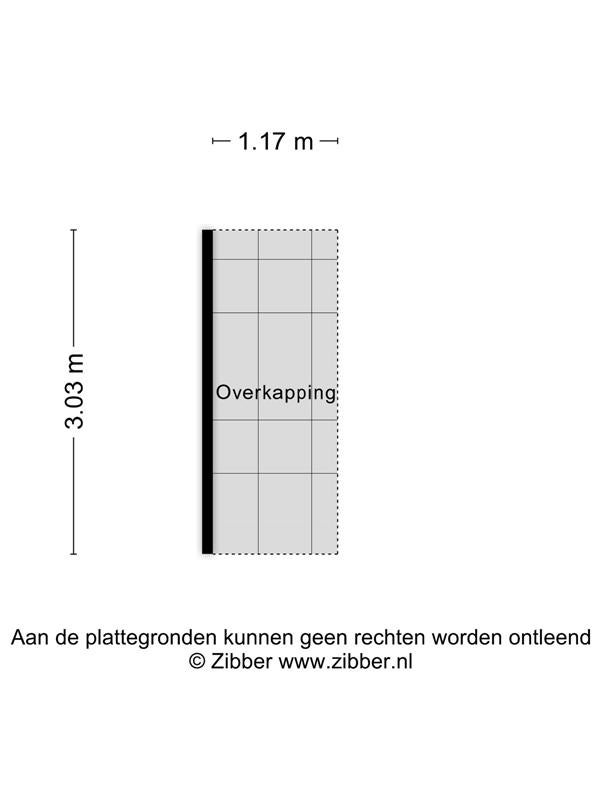 1.17 m

3.03 m

Overkapping

Aan de plattegronden kunnen geen rechten worden ontleend
© Zibber www.zibber.nl